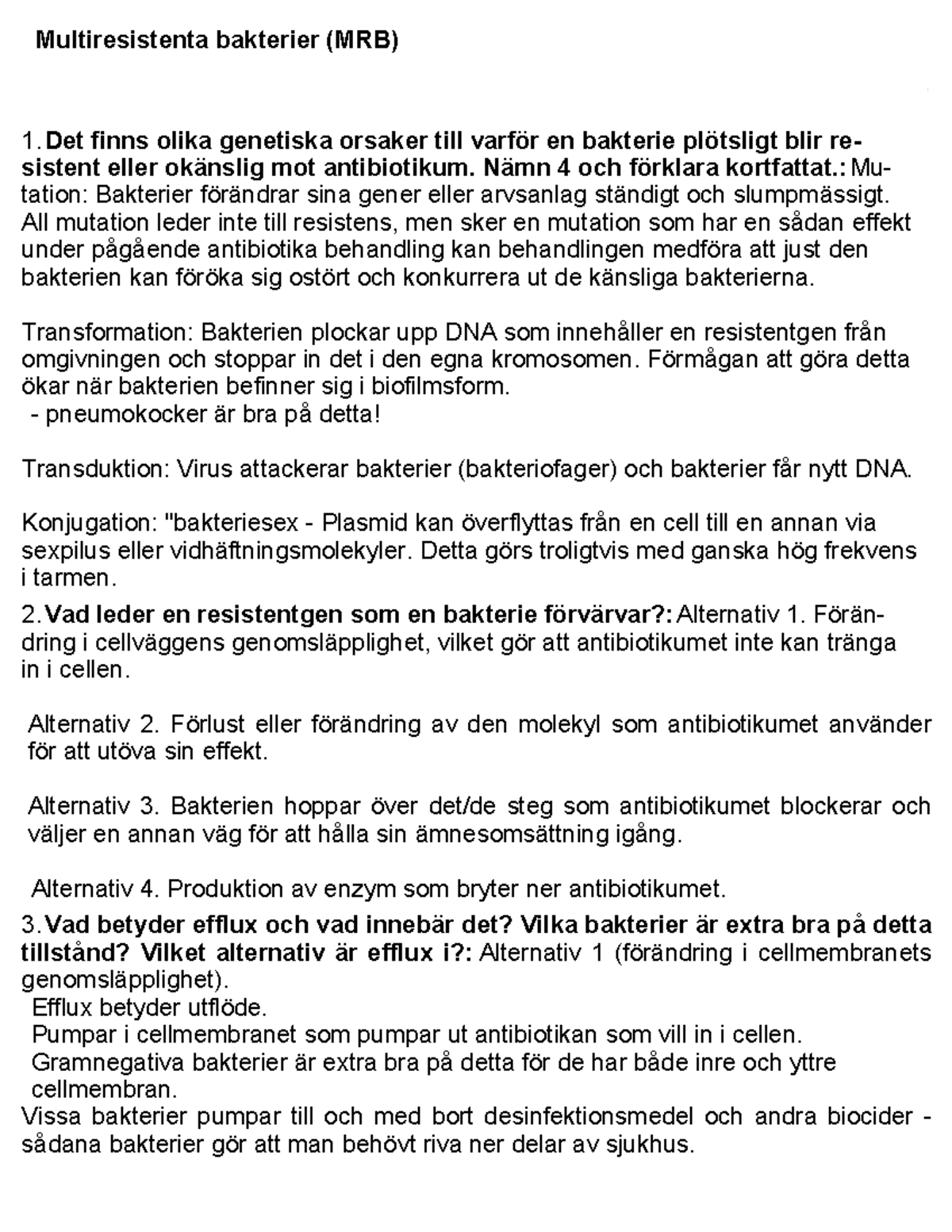 Multiresistenta bakterier (MRB)

1. Det finns olika genetiska orsaker till varför en bakterie plötsligt blir resistent eller okänslig mot antibiotikum. Nämn 4 och förklara kortfattat.: Mutation: Bakterier förändrar sina gener eller arvsanlag ständigt och slumpmässigt. All mutation leder inte till resistens, men sker en mutation som har en sådan effekt under pågående antibiotika behandling kan behandlingen medföra att just den bakterien kan föröka sig ostört och konkurrera ut de känsliga bakterierna.

Transformation: Bakterien plockar upp DNA som innehåller en resistentgen från omgivningen och stoppar in det i den egna kromosomen. Förmågan att göra detta ökar när bakterien befinner sig i biofilmsform.
- pneumokocker är bra på detta!

Transduktion: Virus attackerar bakterier (bakteriofager) och bakterier får nytt DNA.

Konjugation: "bakteriesex - Plasmid kan överflyttas från en cell till en annan via sexpilus eller vidhäftningsmolekyler. Detta görs troligtvis med ganska hög frekvens i tarmen.

2. Vad leder en resistentgen som en bakterie förvärvar?: Alternativ 1. Förändring i cellväggens genomsläpplighet, vilket gör att antibiotikumet inte kan tränga in i cellen.

Alternativ 2. Förlust eller förändring av den molekyl som antibiotikumet använder för att utöva sin effekt.

Alternativ 3. Bakterien hoppar över det/de steg som antibiotikumet blockerar och väljer en annan väg för att hålla sin ämnesomsättning igång.

Alternativ 4. Produktion av enzym som bryter ner antibiotikumet.

3. Vad betyder efflux och vad innebär det? Vilka bakterier är extra bra på detta tillstånd? Vilket alternativ är efflux i?: Alternativ 1 (förändring i cellmembranets genomsläpplighet).
Efflux betyder utflöde.
Pumpar i cellmembranet som pumpar ut antibiotikan som vill in i cellen.
Gramnegativa bakterier är extra bra på detta för de har både inre och yttre cellmembran.
Vissa bakterier pumpar till och med bort desinfektionsmedel och andra biocider - sådana bakterier gör att man behövt riva ner delar av sjukhus.